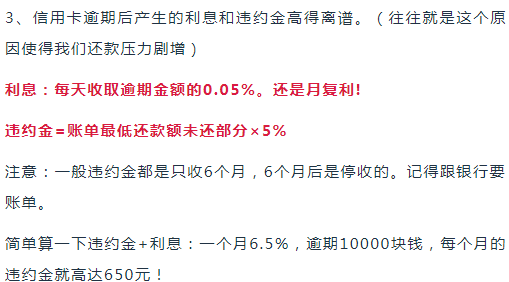 3、信用卡逾期后产生的利息和违约金高得离谱。（往往就是这个原因使得我们还款压力剧增）

利息：每天收取逾期金额的0.05%。还是月复利!

违约金=账单最低还款额未还部分×5%

注意：一般违约金都是只收6个月，6个月后是停收的。记得跟银行要账单。

简单算一下违约金+利息：一个月6.5%，逾期10000块钱，每个月的违约金就高达650元！